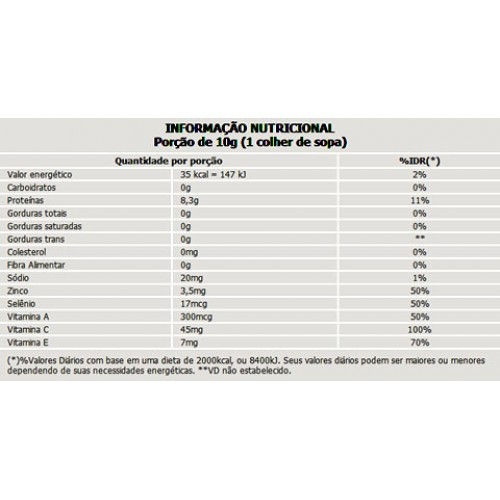 INFORMAÇÃO NUTRICIONAL
Porção de 10g (1 colher de sopa)

| Quantidade por porção | | %IDR(*) |
|---|---|---|
| Valor energético | 35 kcal = 147 kJ | 2% |
| Carboidratos | 0g | 0% |
| Proteínas | 8,3g | 11% |
| Gorduras totais | 0g | 0% |
| Gorduras saturadas | 0g | 0% |
| Gorduras trans | 0g | ** |
| Colesterol | 0mg | 0% |
| Fibra Alimentar | 0g | 0% |
| Sódio | 20mg | 1% |
| Zinco | 3,5mg | 50% |
| Selênio | 17mcg | 50% |
| Vitamina A | 300mcg | 50% |
| Vitamina C | 45mg | 100% |
| Vitamina E | 7mg | 70% |

(*)%Valores Diários com base em uma dieta de 2000kcal, ou 8400kJ. Seus valores diários podem ser maiores ou menores dependendo de suas necessidades energéticas. **VD não estabelecido.